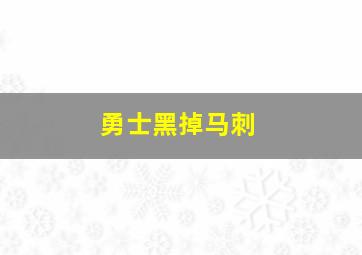 勇士黑掉马刺